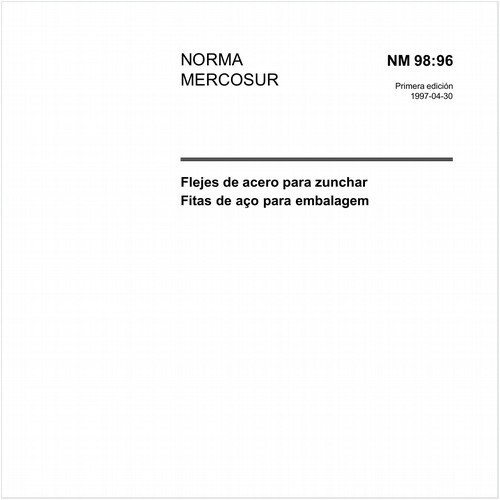 NORMA
MERCOSUR

NM 98:96

Primera edición
1997-04-30

Flejes de acero para zunchar
Fitas de aço para embalagem